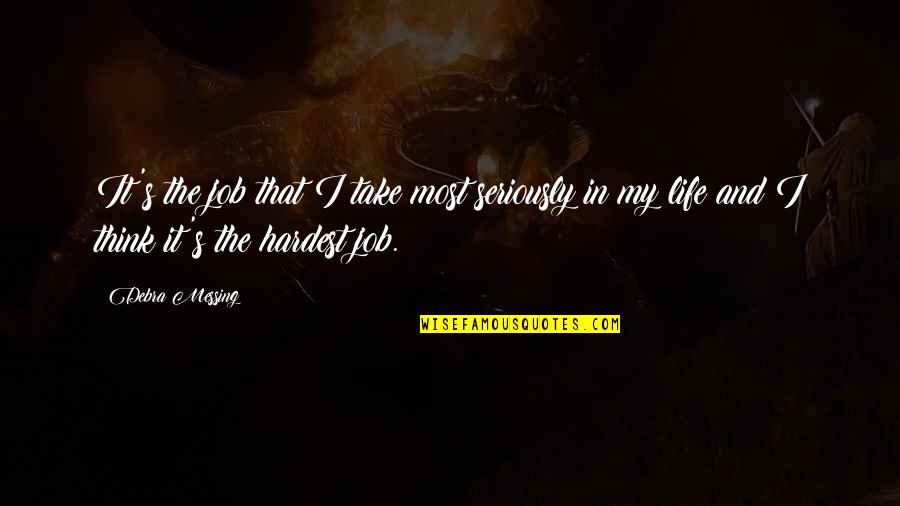 It's the job that I take most seriously in my life and I think it's the hardest job.

Debra Messing

WISEFAMOUSQUOTES.COM